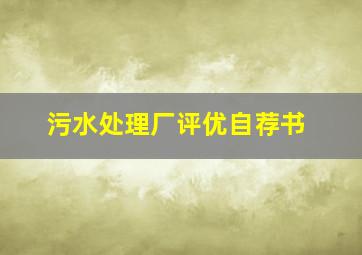 污水处理厂评优自荐书